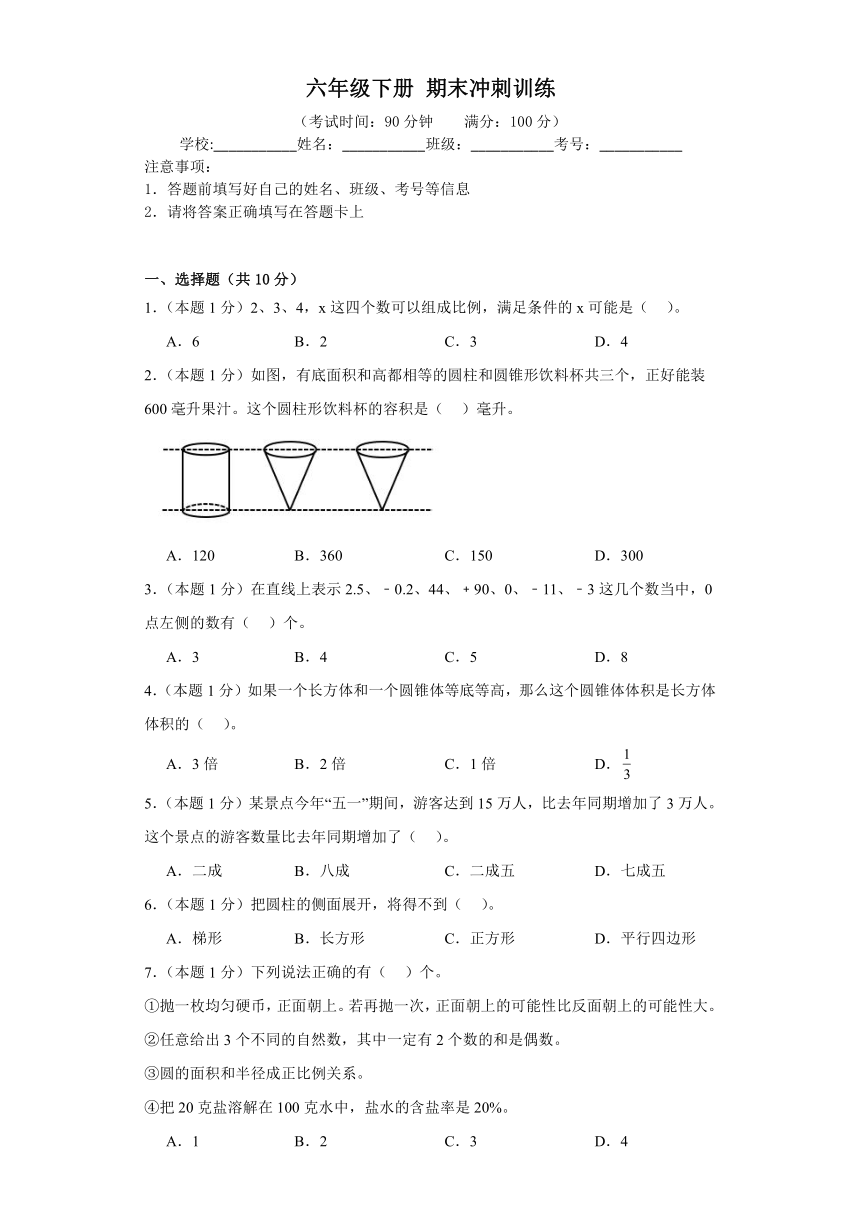 六年级下册 期末冲刺训练

（考试时间：90 分钟　　满分：100 分）

学校:___________姓名：___________班级：___________考号：___________

注意事项：

1．答题前填写好自己的姓名、班级、考号等信息

2．请将答案正确填写在答题卡上

一、选择题（共 10 分）

1．（本题 1 分）2、3、4，x 这四个数可以组成比例，满足条件的 x 可能是（　）。

A．6　　B．2　　C．3　　D．4

2．（本题 1 分）如图，有底面积和高都相等的圆柱和圆锥形饮料杯共三个，正好能装 600 毫升果汁。这个圆柱形饮料杯的容积是（　）毫升。

A．120　　B．360　　C．150　　D．300

3．（本题 1 分）在直线上表示 2.5、﹣0.2、44、＋90、0、﹣11、﹣3 这几个数当中，0 点左侧的数有（　）个。

A．3　　B．4　　C．5　　D．8

4．（本题 1 分）如果一个长方体和一个圆锥体等底等高，那么这个圆锥体体积是长方体体积的（　）。

A．3 倍　　B．2 倍　　C．1 倍　　D．$\frac{1}{3}$

5．（本题 1 分）某景点今年“五一”期间，游客达到 15 万人，比去年同期增加了 3 万人。这个景点的游客数量比去年同期增加了（　）。

A．二成　　B．八成　　C．二成五　　D．七成五

6．（本题 1 分）把圆柱的侧面展开，将得不到（　）。

A．梯形　　B．长方形　　C．正方形　　D．平行四边形

7．（本题 1 分）下列说法正确的有（　）个。

①抛一枚均匀硬币，正面朝上。若再抛一次，正面朝上的可能性比反面朝上的可能性大。

②任意给出 3 个不同的自然数，其中一定有 2 个数的和是偶数。

③圆的面积和半径成正比例关系。

④把 20 克盐溶解在 100 克水中，盐水的含盐率是 20%。

A．1　　B．2　　C．3　　D．4